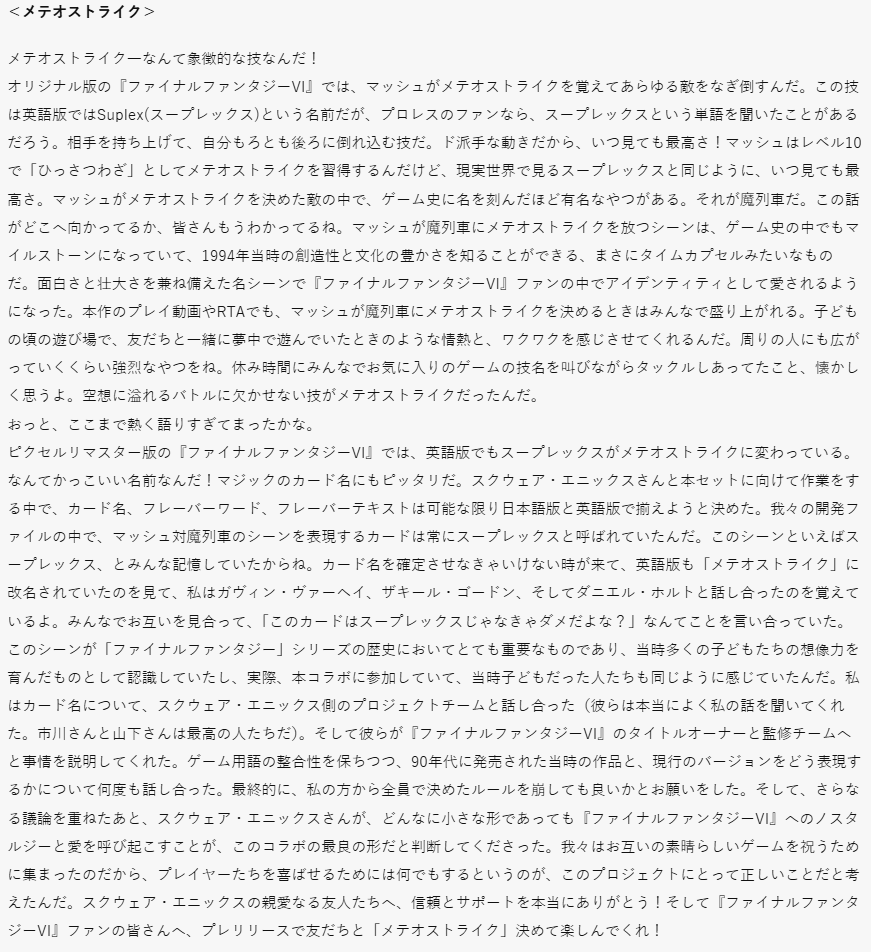 ＜メテオストライク＞

メテオストライクーなんて象徴的な技なんだ！
オリジナル版の『ファイナルファンタジーVI』では、マッシュがメテオストライクを覚えてあらゆる敵をなぎ倒すんだ。この技は英語版ではSuplex(スープレックス)という名前だが、プロレスのファンなら、スープレックスという単語を聞いたことがあるだろう。相手を持ち上げて、自分もろとも後ろに倒れ込む技だ。ド派手な動きだから、いつ見ても最高さ！マッシュはレベル10で「ひっさつわざ」としてメテオストライクを習得するんだけど、現実世界で見るスープレックスと同じように、いつ見ても最高さ。マッシュがメテオストライクを決めた敵の中で、ゲーム史に名を刻んだほど有名なやつがある。それが魔列車だ。この話がどこへ向かってるか、皆さんもうわかってるね。マッシュが魔列車にメテオストライクを放つシーンは、ゲーム史の中でもマイルストーンになっていて、1994年当時の創造性と文化の豊かさを知ることができる、まさにタイムカプセルみたいなものだ。面白さと壮大さを兼ね備えた名シーンで『ファイナルファンタジーVI』ファンの中でアイデンティティとして愛されるようになった。本作のプレイ動画やRTAでも、マッシュが魔列車にメテオストライクを決めるときはみんなで盛り上がれる。子どもの頃の遊び場で、友だちと一緒に夢中で遊んでいたときのような情熱と、ワクワクを感じさせてくれるんだ。周りの人にも広がっていくくらい強烈なやつをね。休み時間にみんなでお気に入りのゲームの技名を叫びながらタックルしあってたこと、懐かしく思うよ。空想に溢れるバトルに欠かせない技がメテオストライクだったんだ。
おっと、ここまで熱く語りすぎてまったかな。
ピクセルリマスター版の『ファイナルファンタジーVI』では、英語版でもスープレックスがメテオストライクに変わっている。なんてかっこいい名前なんだ！マジックのカード名にもピッタリだ。スクウェア・エニックスさんと本セットに向けて作業をする中で、カード名、フレーバーワード、フレーバーテキストは可能な限り日本語版と英語版で揃えようと決めた。我々の開発ファイルの中で、マッシュ対魔列車のシーンを表現するカードは常にスープレックスと呼ばれていたんだ。このシーンといえばスープレックス、とみんな記憶していたからね。カード名を確定させなきゃいけない時が来て、英語版も「メテオストライク」に改名されていたのを見て、私はガヴィン・ヴァーヘイ、ザキール・ゴードン、そしてダニエル・ホルトと話し合ったのを覚えているよ。みんなでお互いを見合って、「このカードはスープレックスじゃなきゃダメだよな？」なんてことを言い合っていた。このシーンが「ファイナルファンタジー」シリーズの歴史においてとても重要なものであり、当時多くの子どもたちの想像力を育んだものとして認識していたし、実際、本コラボに参加していて、当時子どもだった人たちも同じように感じていたんだ。私はカード名について、スクウェア・エニックス側のプロジェクトチームと話し合った（彼らは本当によく私の話を聞いてくれた。市川さんと山下さんは最高の人たちだ）。そして彼らが『ファイナルファンタジーVI』のタイトルオーナーと監修チームへと事情を説明してくれた。ゲーム用語の整合性を保ちつつ、90年代に発売された当時の作品と、現行のバージョンをどう表現するかについて何度も話し合った。最終的に、私の方から全員で決めたルールを崩しても良いかとお願いをした。そして、さらなる議論を重ねたあと、スクウェア・エニックスさんが、どんなに小さな形であっても『ファイナルファンタジーVI』へのノスタルジーと愛を呼び起こすことが、このコラボの最良の形だと判断してくださった。我々はお互いの素晴らしいゲームを祝うために集まったのだから、プレイヤーたちを喜ばせるためには何でもするというのが、このプロジェクトにとって正しいことだと考えたんだ。スクウェア・エニックスの親愛なる友人たちへ、信頼とサポートを本当にありがとう！そして『ファイナルファンタジーVI』ファンの皆さんへ、プレリリースで友だちと「メテオストライク」決めて楽しんでくれ！